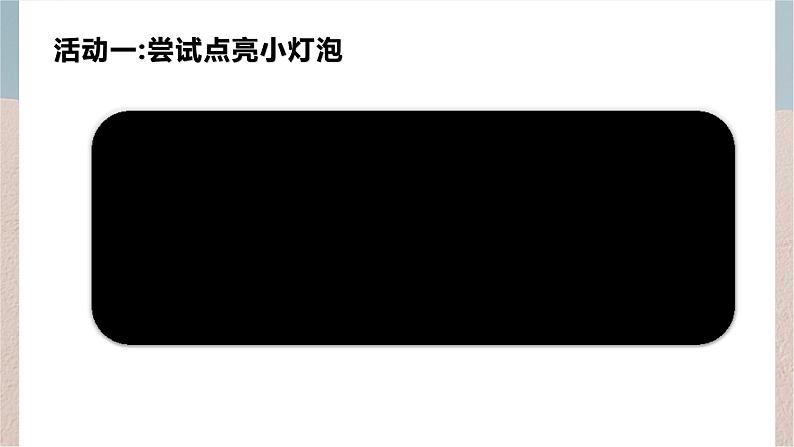 活动一:尝试点亮小灯泡